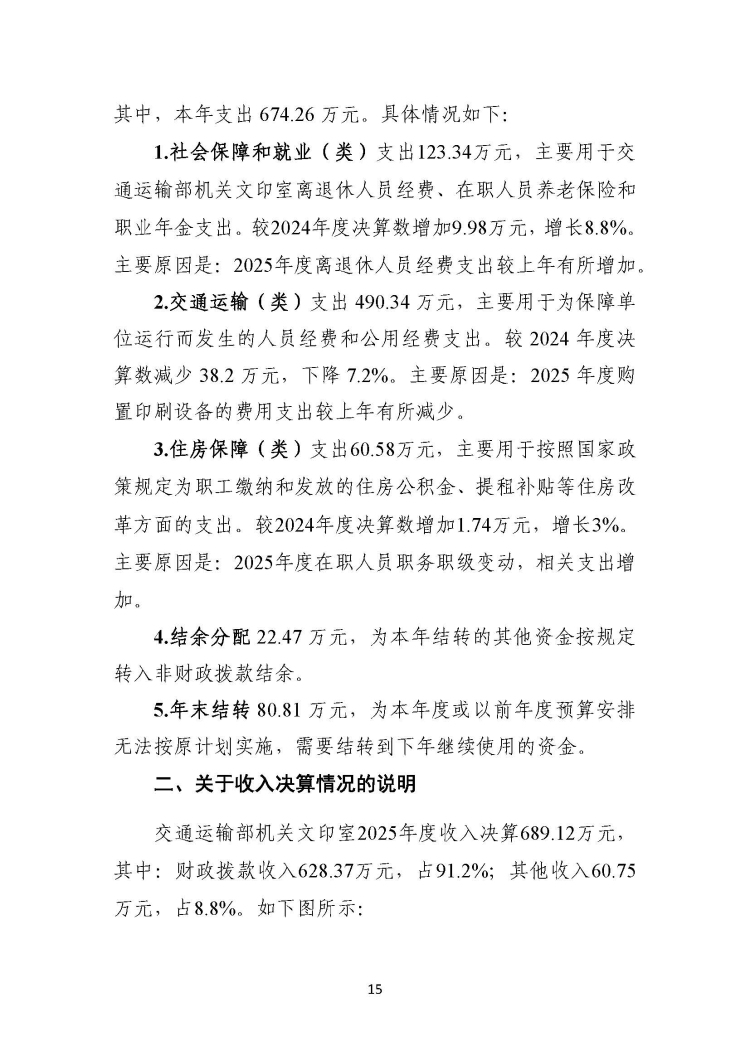 其中，本年支出 674.26 万元。具体情况如下:

1.社会保障和就业（类）支出123.34万元，主要用于交通运输部机关文印室离退休人员经费、在职人员养老保险和职业年金支出。较2024年度决算数增加9.98万元，增长8.8%。主要原因是：2025年度离退休人员经费支出较上年有所增加。

2.交通运输（类）支出 490.34 万元，主要用于为保障单位运行而发生的人员经费和公用经费支出。较 2024 年度决算数减少 38.2 万元，下降 7.2%。主要原因是：2025 年度购置印刷设备的费用支出较上年有所减少。

3.住房保障（类）支出60.58万元，主要用于按照国家政策规定为职工缴纳和发放的住房公积金、提租补贴等住房改革方面的支出。较2024年度决算数增加1.74万元，增长3%。主要原因是：2025年度在职人员职务职级变动，相关支出增加。

4.结余分配 22.47 万元，为本年结转的其他资金按规定转入非财政拨款结余。

5.年末结转 80.81 万元，为本年度或以前年度预算安排无法按原计划实施，需要结转到下年继续使用的资金。

二、关于收入决算情况的说明

交通运输部机关文印室2025年度收入决算689.12万元，其中：财政拨款收入628.37万元，占91.2%；其他收入60.75万元，占8.8%。如下图所示：

15